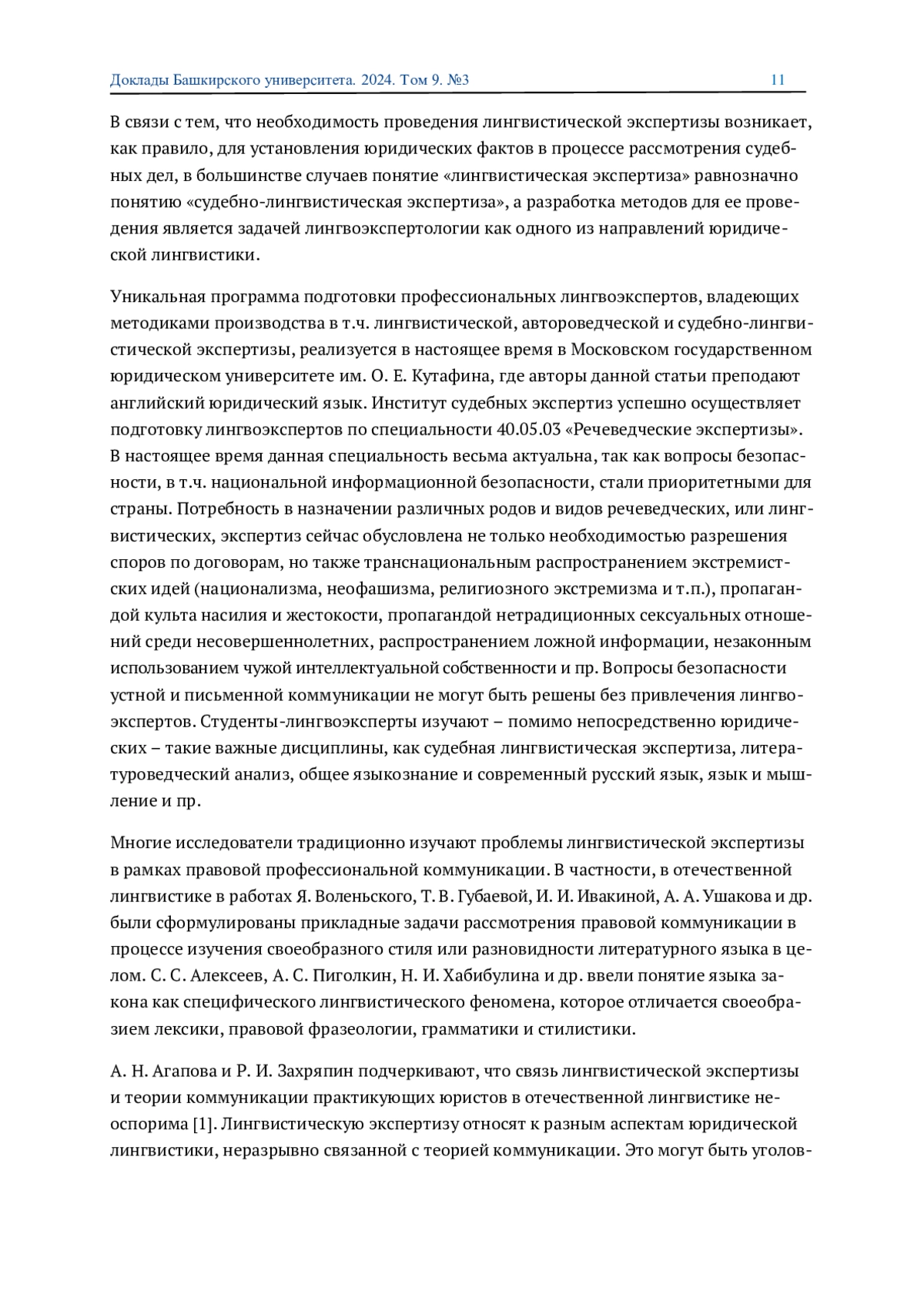 Доклады Башкирского университета. 2024. Том 9. №3 11

В связи с тем, что необходимость проведения лингвистической экспертизы возникает, как правило, для установления юридических фактов в процессе рассмотрения судебных дел, в большинстве случаев понятие «лингвистическая экспертиза» равнозначно понятию «судебно-лингвистическая экспертиза», а разработка методов для ее проведения является задачей лингвоэкспертологии как одного из направлений юридической лингвистики.

Уникальная программа подготовки профессиональных лингвоэкспертов, владеющих методиками производства в т.ч. лингвистической, автороведческой и судебно-лингвистической экспертизы, реализуется в настоящее время в Московском государственном юридическом университете им. О. Е. Кутафина, где авторы данной статьи преподают английский юридический язык. Институт судебных экспертиз успешно осуществляет подготовку лингвоэкспертов по специальности 40.05.03 «Речеведческие экспертизы». В настоящее время данная специальность весьма актуальна, так как вопросы безопасности, в т.ч. национальной информационной безопасности, стали приоритетными для страны. Потребность в назначении различных родов и видов речеведческих, или лингвистических, экспертиз сейчас обусловлена не только необходимостью разрешения споров по договорам, но также транснациональным распространением экстремистских идей (национализма, неофашизма, религиозного экстремизма и т.п.), пропагандой культа насилия и жестокости, пропагандой нетрадиционных сексуальных отношений среди несовершеннолетних, распространением ложной информации, незаконным использованием чужой интеллектуальной собственности и пр. Вопросы безопасности устной и письменной коммуникации не могут быть решены без привлечения лингвоэкспертов. Студенты-лингвоэксперты изучают – помимо непосредственно юридических – такие важные дисциплины, как судебная лингвистическая экспертиза, литературоведческий анализ, общее языкознание и современный русский язык, язык и мышление и пр.

Многие исследователи традиционно изучают проблемы лингвистической экспертизы в рамках правовой профессиональной коммуникации. В частности, в отечественной лингвистике в работах Я. Воленьского, Т. В. Губаевой, И. И. Ивакиной, А. А. Ушакова и др. были сформулированы прикладные задачи рассмотрения правовой коммуникации в процессе изучения своеобразного стиля или разновидности литературного языка в целом. С. С. Алексеев, А. С. Пиголкин, Н. И. Хабибулина и др. ввели понятие языка закона как специфического лингвистического феномена, которое отличается своеобразием лексики, правовой фразеологии, грамматики и стилистики.

А. Н. Агапова и Р. И. Захряпин подчеркивают, что связь лингвистической экспертизы и теории коммуникации практикующих юристов в отечественной лингвистике неоспорима [1]. Лингвистическую экспертизу относят к разным аспектам юридической лингвистики, неразрывно связанной с теорией коммуникации. Это могут быть уголов-